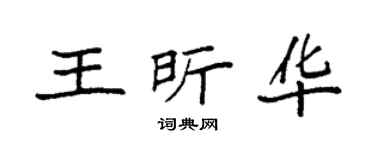 王昕华

词典网